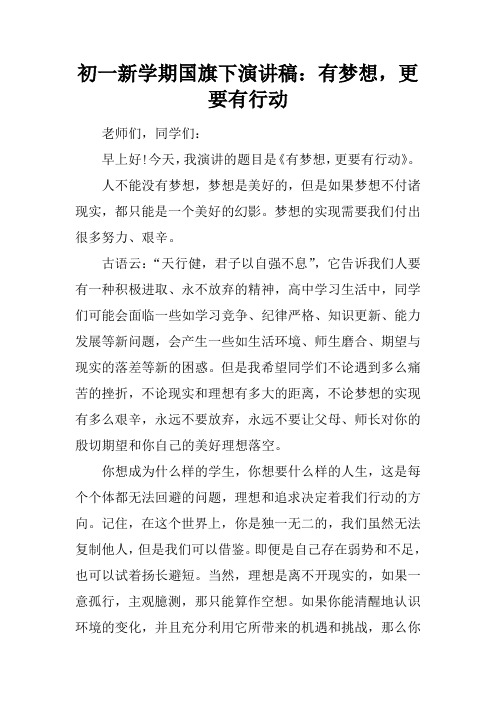 初一新学期国旗下演讲稿：有梦想，更要有行动

老师们，同学们：

早上好！今天，我演讲的题目是《有梦想，更要有行动》。

人不能没有梦想，梦想是美好的，但是如果梦想不付诸现实，都只能是一个美好的幻影。梦想的实现需要我们付出很多努力、艰辛。

古语云：“天行健，君子以自强不息”，它告诉我们人要有一种积极进取、永不放弃的精神，高中学习生活中，同学们可能会面临一些如学习竞争、纪律严格、知识更新、能力发展等新问题，会产生一些如生活环境、师生磨合、期望与现实的落差等新的困惑。但是我希望同学们不论遇到多么痛苦的挫折，不论现实和理想有多大的距离，不论梦想的实现有多么艰辛，永远不要放弃，永远不要让父母、师长对你的殷切期望和你自己的美好理想落空。

你想成为什么样的学生，你想要什么样的人生，这是每个个体都无法回避的问题，理想和追求决定着我们行动的方向。记住，在这个世界上，你是独一无二的，我们虽然无法复制他人，但是我们可以借鉴。即便是自己存在弱势和不足，也可以试着扬长避短。当然，理想是离不开现实的，如果一意孤行，主观臆测，那只能算作空想。如果你能清醒地认识环境的变化，并且充分利用它所带来的机遇和挑战，那么你